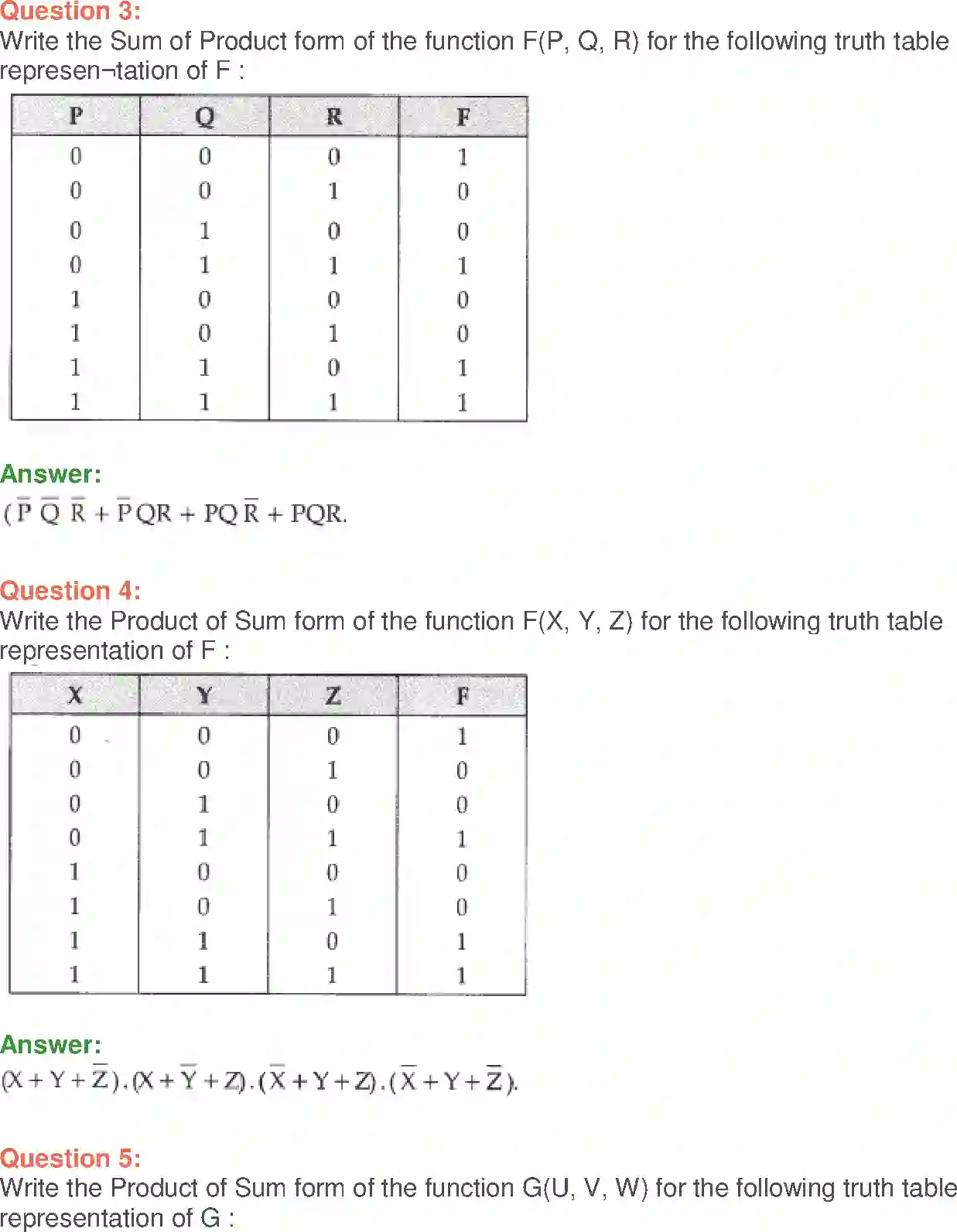 Question 3:
Write the Sum of Product form of the function F(P, Q, R) for the following truth table represen¬tation of F :

| P | Q | R | F |
|---|---|---|---|
| 0 | 0 | 0 | 1 |
| 0 | 0 | 1 | 0 |
| 0 | 1 | 0 | 0 |
| 0 | 1 | 1 | 1 |
| 1 | 0 | 0 | 0 |
| 1 | 0 | 1 | 0 |
| 1 | 1 | 0 | 1 |
| 1 | 1 | 1 | 1 |

Answer:
$(\overline{P}\,\overline{Q}\,\overline{R} + \overline{P}QR + PQ\overline{R} + PQR.$

Question 4:
Write the Product of Sum form of the function F(X, Y, Z) for the following truth table representation of F :

| X | Y | Z | F |
|---|---|---|---|
| 0 | 0 | 0 | 1 |
| 0 | 0 | 1 | 0 |
| 0 | 1 | 0 | 0 |
| 0 | 1 | 1 | 1 |
| 1 | 0 | 0 | 0 |
| 1 | 0 | 1 | 0 |
| 1 | 1 | 0 | 1 |
| 1 | 1 | 1 | 1 |

Answer:
$(X + Y + \overline{Z}).(X + \overline{Y} + Z).(\overline{X} + Y + Z).(\overline{X} + Y + \overline{Z}).$

Question 5:
Write the Product of Sum form of the function G(U, V, W) for the following truth table representation of G :